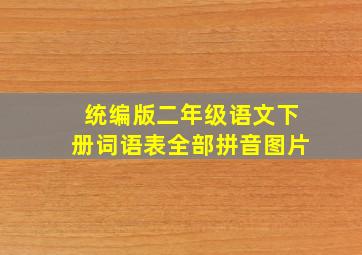 统编版二年级语文下册词语表全部拼音图片